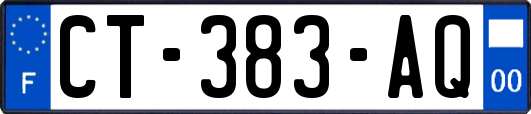 F
CT-383-AQ
00